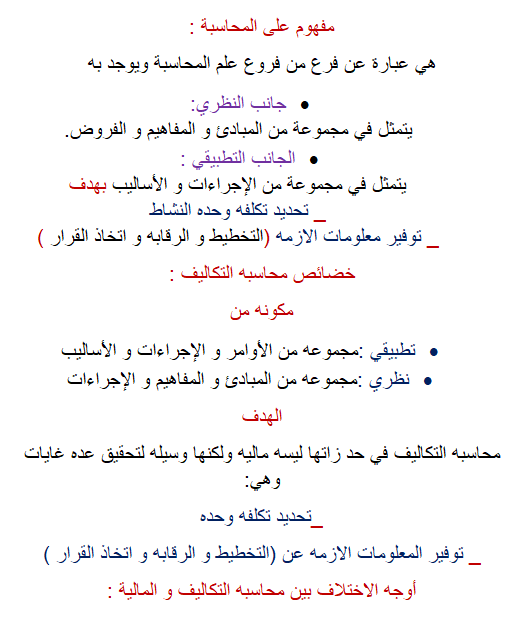 مفهوم على المحاسبة :

هي عبارة عن فرع من فروع علم المحاسبة ويوجد به

• جانب النظري:
يتمثل في مجموعة من المبادئ و المفاهيم و الفروض.

• الجانب التطبيقي :
يتمثل في مجموعة من الإجراءات و الأساليب بهدف
_ تحديد تكلفه وحده النشاط
_ توفير معلومات الازمه (التخطيط و الرقابه و اتخاذ القرار )

خضائص محاسبه التكاليف :

مكونه من

• تطبيقي :مجموعه من الأوامر و الإجراءات و الأساليب
• نظري :مجموعه من المبادئ و المفاهيم و الإجراءات

الهدف

محاسبه التكاليف في حد زاتها ليسه ماليه ولكنها وسيله لتحقيق عده غايات وهي:

_تحديد تكلفه وحده

_ توفير المعلومات الازمه عن (التخطيط و الرقابه و اتخاذ القرار )

أوجه الاختلاف بين محاسبه التكاليف و المالية :